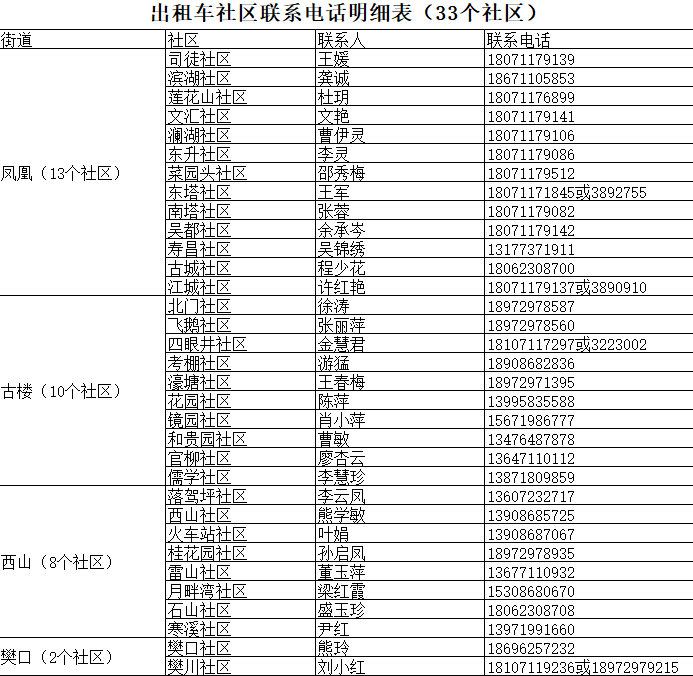 出租车社区联系电话明细表（33个社区）

| 街道 | 社区 | 联系人 | 联系电话 |
|---|---|---|---|
| 凤凰（13个社区） | 司徒社区 | 王媛 | 18071179139 |
| | 滨湖社区 | 龚诚 | 18671105853 |
| | 莲花山社区 | 杜玥 | 18071176899 |
| | 文汇社区 | 文艳 | 18071179141 |
| | 澜湖社区 | 曹伊灵 | 18071179106 |
| | 东升社区 | 李灵 | 18071179086 |
| | 菜园头社区 | 邵秀梅 | 18071179512 |
| | 东塔社区 | 王军 | 18071171845或3892755 |
| | 南塔社区 | 张蓉 | 18071179082 |
| | 吴都社区 | 余承岑 | 18071179142 |
| | 寿昌社区 | 吴锦绣 | 13177371911 |
| | 古城社区 | 程少花 | 18062308700 |
| | 江城社区 | 许红艳 | 18071179137或3890910 |
| 古楼（10个社区） | 北门社区 | 徐涛 | 18972978587 |
| | 飞鹅社区 | 张丽萍 | 18972978560 |
| | 四眼井社区 | 金慧君 | 18107117297或3223002 |
| | 考棚社区 | 游猛 | 18908682836 |
| | 濠塘社区 | 王春梅 | 18972971395 |
| | 花园社区 | 陈萍 | 13995835588 |
| | 镜园社区 | 肖小萍 | 15671986777 |
| | 和贵园社区 | 曹敏 | 13476487878 |
| | 官柳社区 | 廖杏云 | 13647110112 |
| | 儒学社区 | 李慧珍 | 13871809859 |
| 西山（8个社区） | 落驾坪社区 | 李云凤 | 13607232717 |
| | 西山社区 | 熊学敏 | 13908685725 |
| | 火车站社区 | 叶娟 | 13908687067 |
| | 桂花园社区 | 孙启凤 | 18972978935 |
| | 雷山社区 | 董玉萍 | 13677110932 |
| | 月畔湾社区 | 梁红霞 | 15308680670 |
| | 石山社区 | 盛玉珍 | 18062308708 |
| | 寒溪社区 | 尹红 | 13971991660 |
| 樊口（2个社区） | 樊口社区 | 熊玲 | 18696257232 |
| | 樊川社区 | 刘小红 | 18107119236或18972979215 |